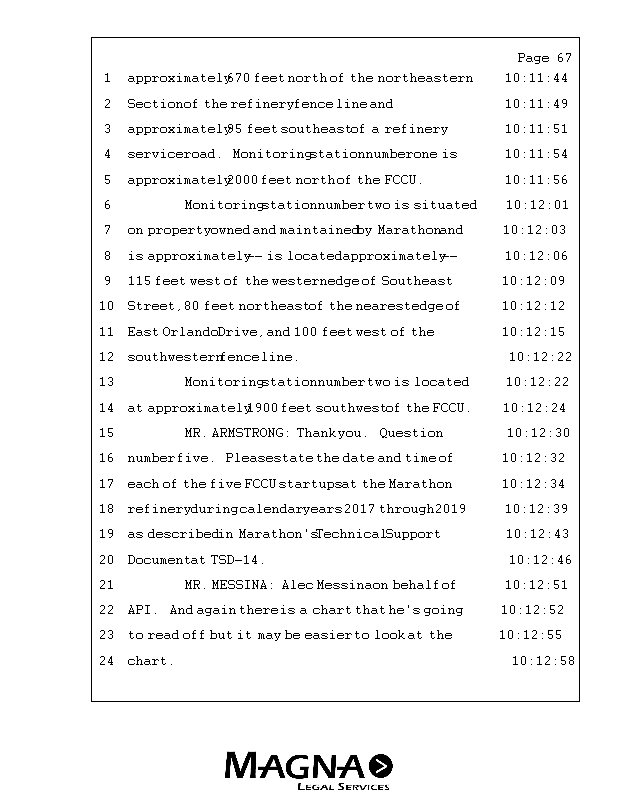 Page 67

1 approximately 670 feet north of the northeastern 10:11:44
2 Section of the refinery fence line and 10:11:49
3 approximately 95 feet southeast of a refinery 10:11:51
4 service road. Monitoring station number one is 10:11:54
5 approximately 2000 feet north of the FCCU. 10:11:56
6 Monitoring station number two is situated 10:12:01
7 on property owned and maintained by Marathon and 10:12:03
8 is approximately -- is located approximately -- 10:12:06
9 115 feet west of the western edge of Southeast 10:12:09
10 Street, 80 feet northeast of the nearest edge of 10:12:12
11 East Orlando Drive, and 100 feet west of the 10:12:15
12 southwestern fence line. 10:12:22
13 Monitoring station number two is located 10:12:22
14 at approximately 1900 feet southwest of the FCCU. 10:12:24
15 MR. ARMSTRONG: Thank you. Question 10:12:30
16 number five. Please state the date and time of 10:12:32
17 each of the five FCCU startups at the Marathon 10:12:34
18 refinery during calendar years 2017 through 2019 10:12:39
19 as described in Marathon's Technical Support 10:12:43
20 Document at TSD-14. 10:12:46
21 MR. MESSINA: Alec Messina on behalf of 10:12:51
22 API. And again there is a chart that he's going 10:12:52
23 to read off but it may be easier to look at the 10:12:55
24 chart. 10:12:58

MAGNA
LEGAL SERVICES